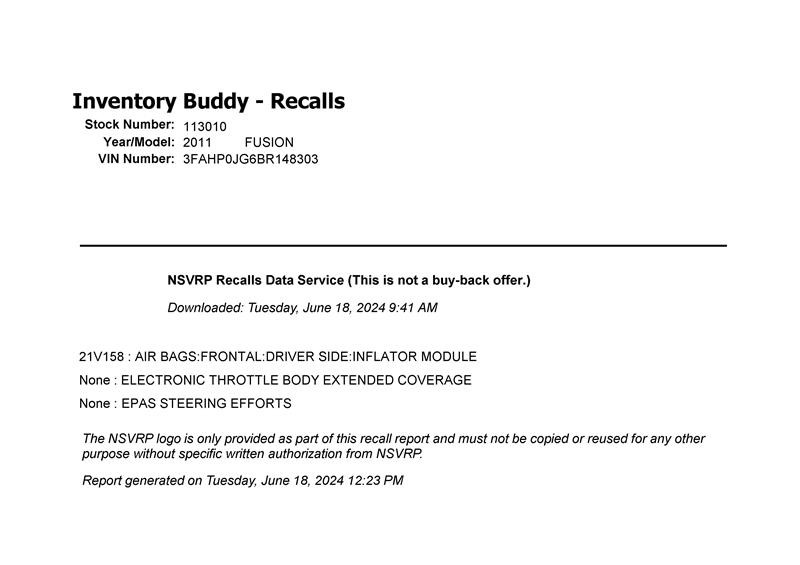 Inventory Buddy - Recalls

Stock Number: 113010
Year/Model: 2011 FUSION
VIN Number: 3FAHP0JG6BR148303

NSVRP Recalls Data Service (This is not a buy-back offer.)

Downloaded: Tuesday, June 18, 2024 9:41 AM

21V158 : AIR BAGS:FRONTAL:DRIVER SIDE:INFLATOR MODULE

None : ELECTRONIC THROTTLE BODY EXTENDED COVERAGE

None : EPAS STEERING EFFORTS

The NSVRP logo is only provided as part of this recall report and must not be copied or reused for any other purpose without specific written authorization from NSVRP.

Report generated on Tuesday, June 18, 2024 12:23 PM